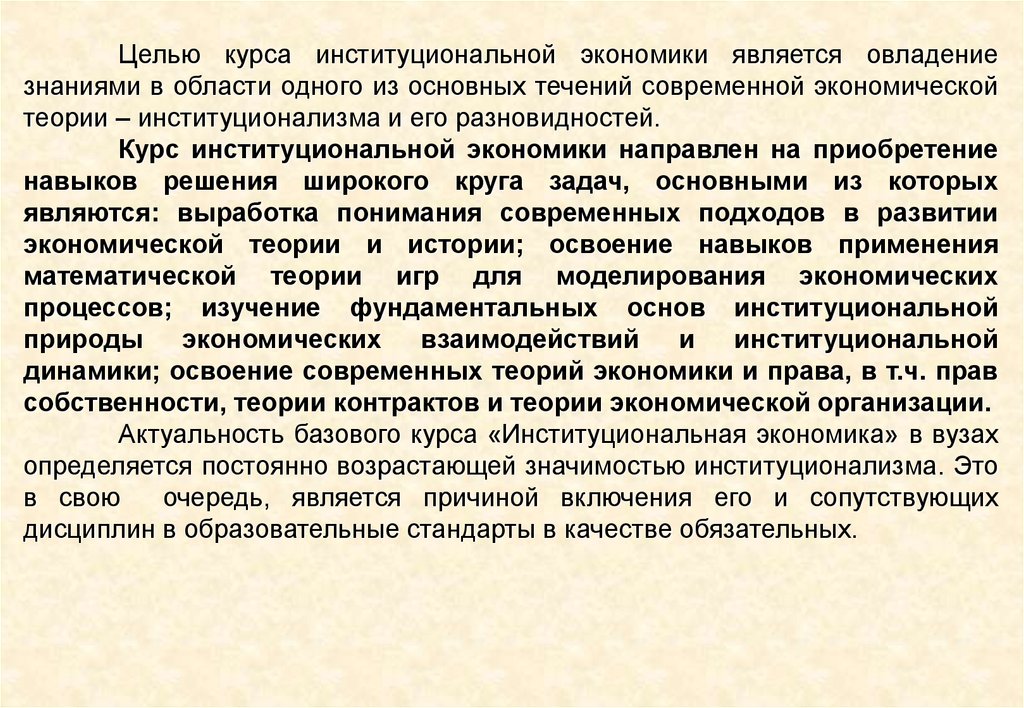 Целью курса институциональной экономики является овладение знаниями в области одного из основных течений современной экономической теории – институционализма и его разновидностей.

Курс институциональной экономики направлен на приобретение навыков решения широкого круга задач, основными из которых являются: выработка понимания современных подходов в развитии экономической теории и истории; освоение навыков применения математической теории игр для моделирования экономических процессов; изучение фундаментальных основ институциональной природы экономических взаимодействий и институциональной динамики; освоение современных теорий экономики и права, в т.ч. прав собственности, теории контрактов и теории экономической организации.

Актуальность базового курса «Институциональная экономика» в вузах определяется постоянно возрастающей значимостью институционализма. Это в свою очередь, является причиной включения его и сопутствующих дисциплин в образовательные стандарты в качестве обязательных.